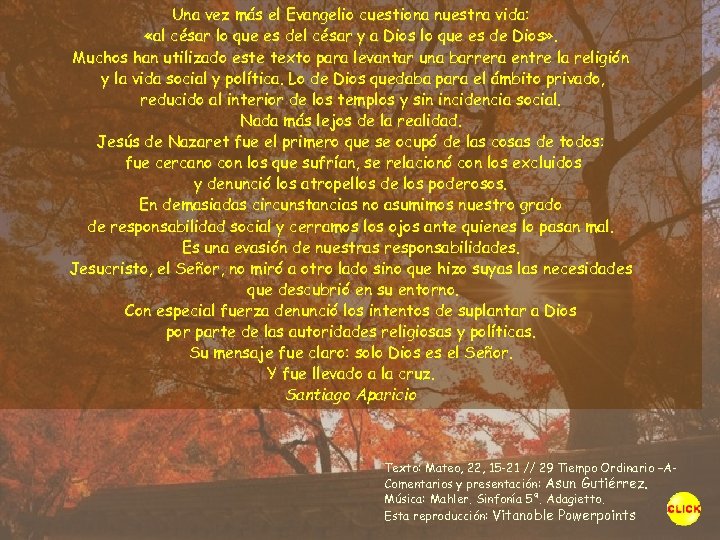 Una vez más el Evangelio cuestiona nuestra vida:
«al césar lo que es del césar y a Dios lo que es de Dios».
Muchos han utilizado este texto para levantar una barrera entre la religión y la vida social y política. Lo de Dios quedaba para el ámbito privado, reducido al interior de los templos y sin incidencia social.
Nada más lejos de la realidad.
Jesús de Nazaret fue el primero que se ocupó de las cosas de todos: fue cercano con los que sufrían, se relacionó con los excluidos y denunció los atropellos de los poderosos.
En demasiadas circunstancias no asumimos nuestro grado de responsabilidad social y cerramos los ojos ante quienes lo pasan mal.
Es una evasión de nuestras responsabilidades.
Jesucristo, el Señor, no miró a otro lado sino que hizo suyas las necesidades que descubrió en su entorno.
Con especial fuerza denunció los intentos de suplantar a Dios por parte de las autoridades religiosas y políticas.
Su mensaje fue claro: solo Dios es el Señor.
Y fue llevado a la cruz.
Santiago Aparicio

Texto: Mateo, 22, 15-21 // 29 Tiempo Ordinario –A-
Comentarios y presentación: Asun Gutiérrez.
Música: Mahler. Sinfonía 5ª. Adagietto.
Esta reproducción: Vitanoble Powerpoints

CLICK